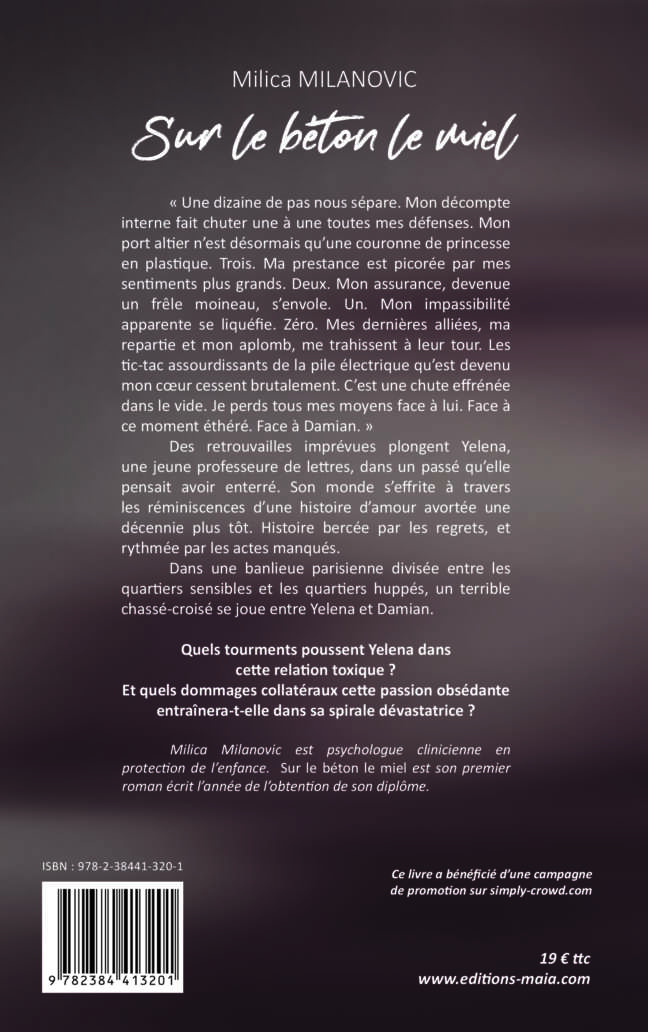 Milica MILANOVIC

Sur le béton le miel

« Une dizaine de pas nous sépare. Mon décompte interne fait chuter une à une toutes mes défenses. Mon port altier n'est désormais qu'une couronne de princesse en plastique. Trois. Ma prestance est picorée par mes sentiments plus grands. Deux. Mon assurance, devenue un frêle moineau, s'envole. Un. Mon impassibilité apparente se liquéfie. Zéro. Mes dernières alliées, ma repartie et mon aplomb, me trahissent à leur tour. Les tic-tac assourdissants de la pile électrique qu'est devenu mon cœur cessent brutalement. C'est une chute effrénée dans le vide. Je perds tous mes moyens face à lui. Face à ce moment éthéré. Face à Damian. »

Des retrouvailles imprévues plongent Yelena, une jeune professeure de lettres, dans un passé qu'elle pensait avoir enterré. Son monde s'effrite à travers les réminiscences d'une histoire d'amour avortée une décennie plus tôt. Histoire bercée par les regrets, et rythmée par les actes manqués.

Dans une banlieue parisienne divisée entre les quartiers sensibles et les quartiers huppés, un terrible chassé-croisé se joue entre Yelena et Damian.

Quels tourments poussent Yelena dans cette relation toxique ?
Et quels dommages collatéraux cette passion obsédante entraînera-t-elle dans sa spirale dévastatrice ?

Milica Milanovic est psychologue clinicienne en protection de l'enfance. Sur le béton le miel est son premier roman écrit l'année de l'obtention de son diplôme.

ISBN : 978-2-38441-320-1

9 782384 413201

Ce livre a bénéficié d'une campagne de promotion sur simply-crowd.com

19 € ttc
www.editions-maia.com